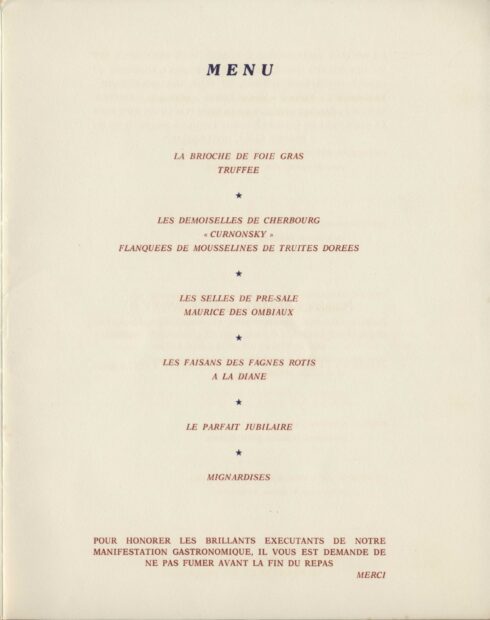 MENU

LA BRIOCHE DE FOIE GRAS
TRUFFEE

★

LES DEMOISELLES DE CHERBOURG
« CURNONSKY »
FLANQUEES DE MOUSSELINES DE TRUITES DOREES

★

LES SELLES DE PRE-SALE
MAURICE DES OMBIAUX

★

LES FAISANS DES FAGNES ROTIS
A LA DIANE

★

LE PARFAIT JUBILAIRE

★

MIGNARDISES

POUR HONORER LES BRILLANTS EXECUTANTS DE NOTRE MANIFESTATION GASTRONOMIQUE, IL VOUS EST DEMANDE DE NE PAS FUMER AVANT LA FIN DU REPAS

MERCI